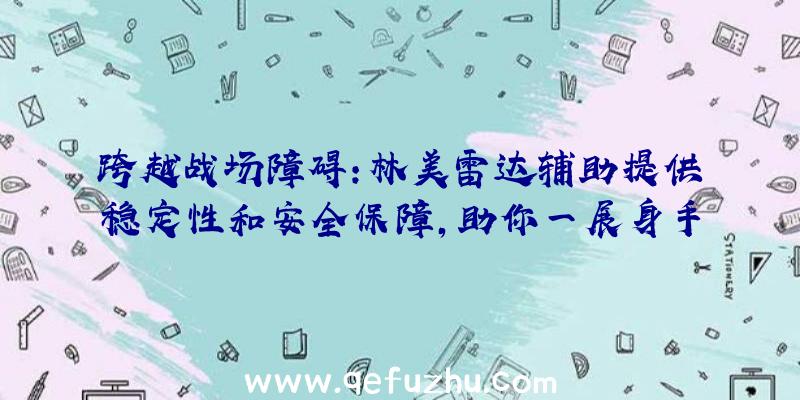 跨越战场障碍：林美雷达辅助提供稳定性和安全保障，助你一展身手

STATIONERY

www.qefuzhu.com